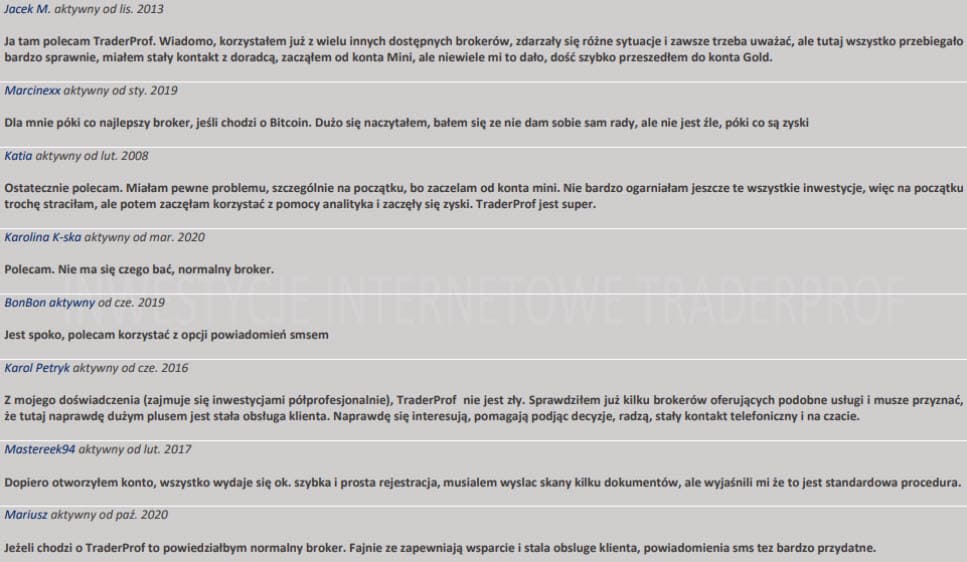 Jacek M. aktywny od lis. 2013

Ja tam polecam TraderProf. Wiadomo, korzystałem już z wielu innych dostępnych brokerów, zdarzały się różne sytuacje i zawsze trzeba uważać, ale tutaj wszystko przebiegało bardzo sprawnie, miałem stały kontakt z doradcą, zacząłem od konta Mini, ale niewiele mi to dało, dość szybko przeszedłem do konta Gold.

Marcinexx aktywny od sty. 2019

Dla mnie póki co najlepszy broker, jeśli chodzi o Bitcoin. Dużo się naczytałem, bałem się ze nie dam sobie sam rady, ale nie jest źle, póki co są zyski

Katia aktywny od lut. 2008

Ostatecznie polecam. Miałam pewne problemu, szczególnie na początku, bo zaczelam od konta mini. Nie bardzo ogarniałam jeszcze te wszystkie inwestycje, więc na początku trochę straciłam, ale potem zaczęłam korzystać z pomocy analityka i zaczęły się zyski. TraderProf jest super.

Karolina K-ska aktywny od mar. 2020

Polecam. Nie ma się czego bać, normalny broker.

INWESTYCJE INTERNETOWE TRADERPROF

BonBon aktywny od cze. 2019

Jest spoko, polecam korzystać z opcji powiadomień smsem

Karol Petryk aktywny od cze. 2016

Z mojego doświadczenia (zajmuje się inwestycjami półprofesjonalnie), TraderProf nie jest zły. Sprawdziłem już kilku brokerów oferujących podobne usługi i musze przyznać, że tutaj naprawdę dużym plusem jest stała obsługa klienta. Naprawdę się interesują, pomagają podjąc decyzje, radzą, stały kontakt telefoniczny i na czacie.

Mastereek94 aktywny od lut. 2017

Dopiero otworzyłem konto, wszystko wydaje się ok. szybka i prosta rejestracja, musialem wyslac skany kilku dokumentów, ale wyjaśnili mi że to jest standardowa procedura.

Mariusz aktywny od paź. 2020

Jeżeli chodzi o TraderProf to powiedziałbym normalny broker. Fajnie ze zapewniają wsparcie i stala obsluge klienta, powiadomienia sms tez bardzo przydatne.